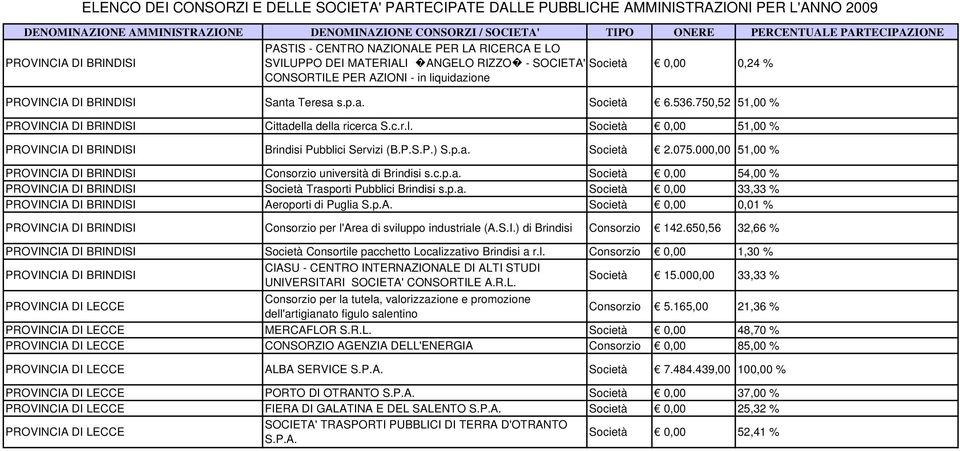 ELENCO DEI CONSORZI E DELLE SOCIETA' PARTECIPATE DALLE PUBBLICHE AMMINISTRAZIONI PER L'ANNO 2009

| DENOMINAZIONE AMMINISTRAZIONE | DENOMINAZIONE CONSORZI / SOCIETA' | TIPO | ONERE | PERCENTUALE PARTECIPAZIONE |
|---|---|---|---|---|
| PROVINCIA DI BRINDISI | PASTIS - CENTRO NAZIONALE PER LA RICERCA E LO SVILUPPO DEI MATERIALI �ANGELO RIZZO� - SOCIETA' CONSORTILE PER AZIONI - in liquidazione | Società | € 0,00 | 0,24 % |
| PROVINCIA DI BRINDISI | Santa Teresa s.p.a. | Società | € 6.536.750,52 | 51,00 % |
| PROVINCIA DI BRINDISI | Cittadella della ricerca S.c.r.l. | Società | € 0,00 | 51,00 % |
| PROVINCIA DI BRINDISI | Brindisi Pubblici Servizi (B.P.S.P.) S.p.a. | Società | € 2.075.000,00 | 51,00 % |
| PROVINCIA DI BRINDISI | Consorzio università di Brindisi s.c.p.a. | Società | € 0,00 | 54,00 % |
| PROVINCIA DI BRINDISI | Società Trasporti Pubblici Brindisi s.p.a. | Società | € 0,00 | 33,33 % |
| PROVINCIA DI BRINDISI | Aeroporti di Puglia S.p.A. | Società | € 0,00 | 0,01 % |
| PROVINCIA DI BRINDISI | Consorzio per l'Area di sviluppo industriale (A.S.I.) di Brindisi | Consorzio | € 142.650,56 | 32,66 % |
| PROVINCIA DI BRINDISI | Società Consortile pacchetto Localizzativo Brindisi a r.l. | Consorzio | € 0,00 | 1,30 % |
| PROVINCIA DI BRINDISI | CIASU - CENTRO INTERNAZIONALE DI ALTI STUDI UNIVERSITARI SOCIETA' CONSORTILE A.R.L. | Società | € 15.000,00 | 33,33 % |
| PROVINCIA DI LECCE | Consorzio per la tutela, valorizzazione e promozione dell'artigianato figulo salentino | Consorzio | € 5.165,00 | 21,36 % |
| PROVINCIA DI LECCE | MERCAFLOR S.R.L. | Società | € 0,00 | 48,70 % |
| PROVINCIA DI LECCE | CONSORZIO AGENZIA DELL'ENERGIA | Consorzio | € 0,00 | 85,00 % |
| PROVINCIA DI LECCE | ALBA SERVICE S.P.A. | Società | € 7.484.439,00 | 100,00 % |
| PROVINCIA DI LECCE | PORTO DI OTRANTO S.P.A. | Società | € 0,00 | 37,00 % |
| PROVINCIA DI LECCE | FIERA DI GALATINA E DEL SALENTO S.P.A. | Società | € 0,00 | 25,32 % |
| PROVINCIA DI LECCE | SOCIETA' TRASPORTI PUBBLICI DI TERRA D'OTRANTO S.P.A. | Società | € 0,00 | 52,41 % |